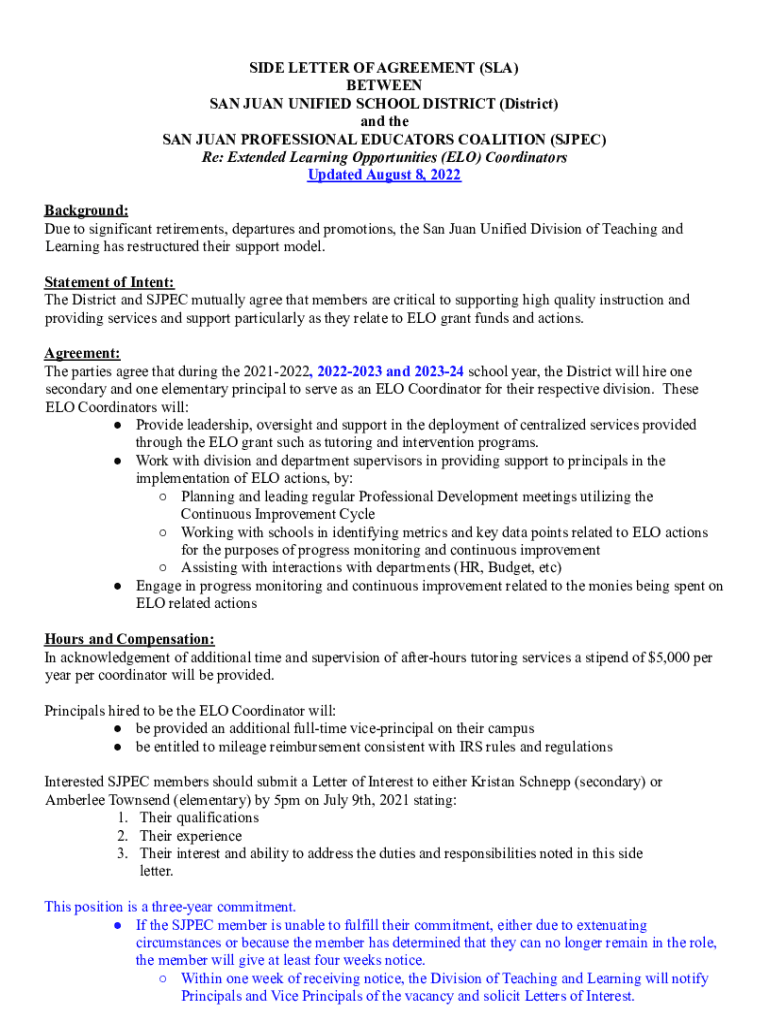 SIDE LETTER OF AGREEMENT (SLA)
BETWEEN
SAN JUAN UNIFIED SCHOOL DISTRICT (District)
and the
SAN JUAN PROFESSIONAL EDUCATORS COALITION (SJPEC)
Re: Extended Learning Opportunities (ELO) Coordinators
Updated August 8, 2022

Background:
Due to significant retirements, departures and promotions, the San Juan Unified Division of Teaching and Learning has restructured their support model.

Statement of Intent:
The District and SJPEC mutually agree that members are critical to supporting high quality instruction and providing services and support particularly as they relate to ELO grant funds and actions.

Agreement:
The parties agree that during the 2021-2022, 2022-2023 and 2023-24 school year, the District will hire one secondary and one elementary principal to serve as an ELO Coordinator for their respective division. These ELO Coordinators will:
● Provide leadership, oversight and support in the deployment of centralized services provided through the ELO grant such as tutoring and intervention programs.
● Work with division and department supervisors in providing support to principals in the implementation of ELO actions, by:
○ Planning and leading regular Professional Development meetings utilizing the Continuous Improvement Cycle
○ Working with schools in identifying metrics and key data points related to ELO actions for the purposes of progress monitoring and continuous improvement
○ Assisting with interactions with departments (HR, Budget, etc)
● Engage in progress monitoring and continuous improvement related to the monies being spent on ELO related actions

Hours and Compensation:
In acknowledgement of additional time and supervision of after-hours tutoring services a stipend of $5,000 per year per coordinator will be provided.

Principals hired to be the ELO Coordinator will:
● be provided an additional full-time vice-principal on their campus
● be entitled to mileage reimbursement consistent with IRS rules and regulations

Interested SJPEC members should submit a Letter of Interest to either Kristan Schnepp (secondary) or Amberlee Townsend (elementary) by 5pm on July 9th, 2021 stating:
1. Their qualifications
2. Their experience
3. Their interest and ability to address the duties and responsibilities noted in this side letter.

This position is a three-year commitment.
● If the SJPEC member is unable to fulfill their commitment, either due to extenuating circumstances or because the member has determined that they can no longer remain in the role, the member will give at least four weeks notice.
○ Within one week of receiving notice, the Division of Teaching and Learning will notify Principals and Vice Principals of the vacancy and solicit Letters of Interest.